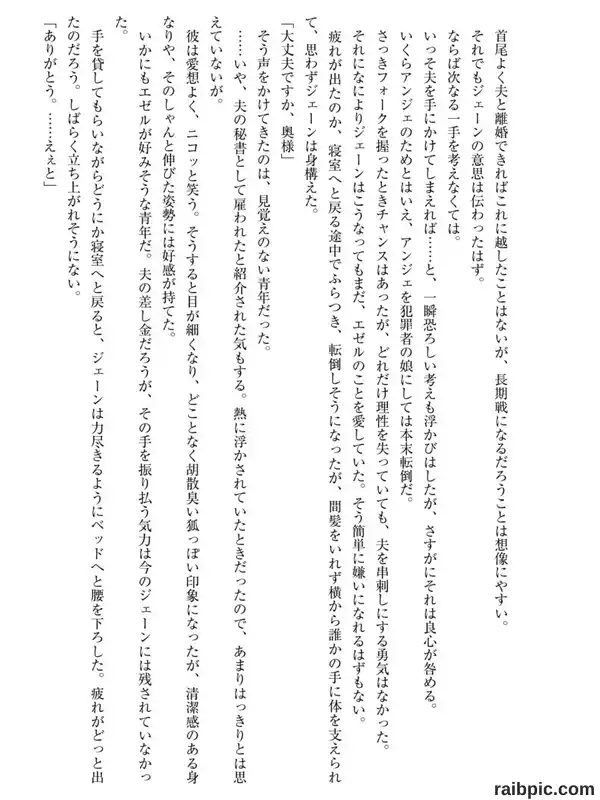 首尾よく夫と離婚できればこれに越したことはないが、長期戦になるだろうことは想像にやすい。

それでもジェーンの意思は伝わったはず。

ならば次なる一手を考えなくては。

いっそ夫を手にかけてしまえば……と、一瞬恐ろしい考えも浮かびはしたが、さすがにそれは良心が咎める。

いくらアンジェのためとはいえ、アンジェを犯罪者の娘にしては本末転倒だ。

さっきフォークを握ったときチャンスはあったが、どれだけ理性を失っていても、夫を串刺しにする勇気はなかった。

それになによりジェーンはこうなってもまだ、エゼルのことを愛していた。そう簡単に嫌いになれるはずもない。

疲れが出たのか、寝室へと戻る途中でふらつき、転倒しそうになったが、間髪をいれず横から誰かの手に体を支えられて、思わずジェーンは身構えた。

「大丈夫ですか、奥様」

そう声をかけてきたのは、見覚えのない青年だった。

……いや、夫の秘書として雇われたと紹介された気もする。熱に浮かされていたときだったので、あまりはっきりとは思えていないが。

彼は愛想よく、ニコッと笑う。そうすると目が細くなり、どことなく胡散臭い狐っぽい印象になったが、清潔感のある身なりや、そのしゃんと伸びた姿勢には好感が持てた。

いかにもエゼルが好みそうな青年だ。夫の差し金だろうが、その手を振り払う気力は今のジェーンには残されていなかった。

手を貸してもらいながらどうにか寝室へと戻ると、ジェーンは力尽きるようにベッドへと腰を下ろした。疲れがどっと出たのだろう。しばらく立ち上がれそうにない。

「ありがとう。……ええと」

raibpic.com